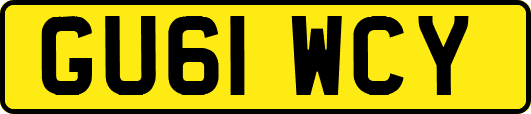 GU61 WCY